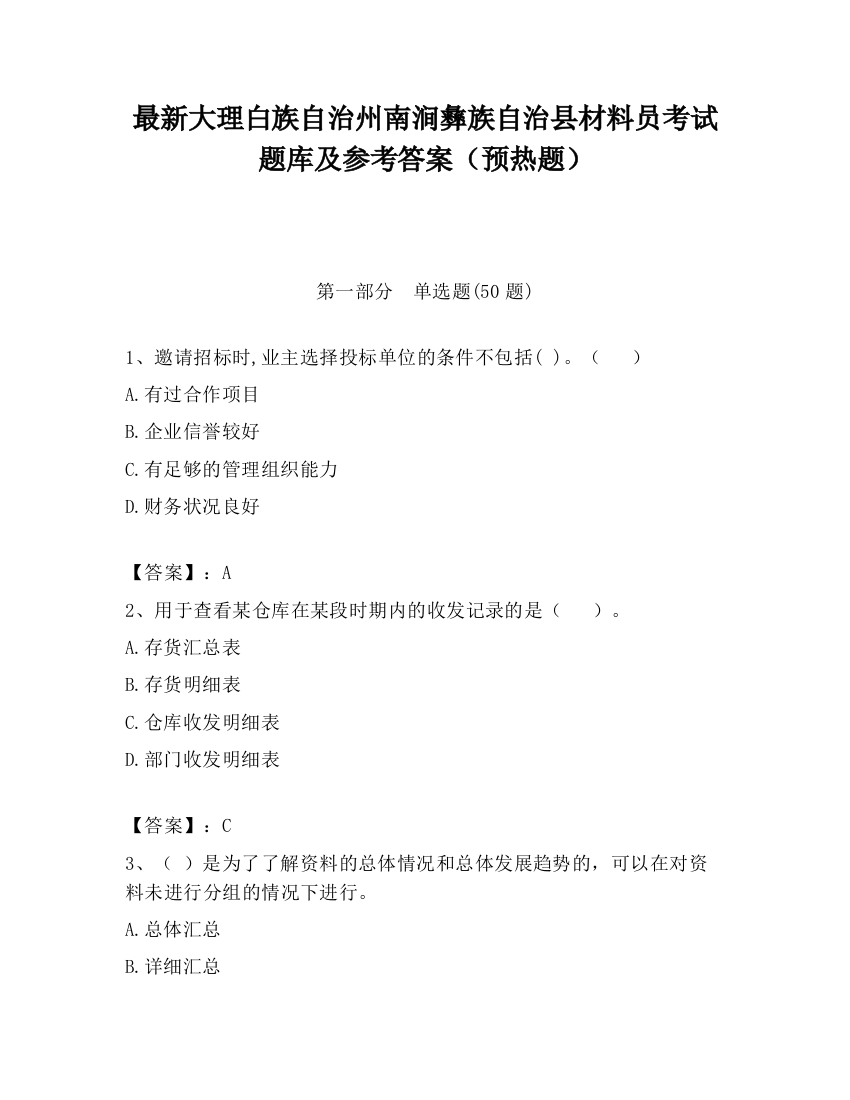 最新大理白族自治州南涧彝族自治县材料员考试题库及参考答案（预热题）

第一部分　单选题(50 题)

1、邀请招标时,业主选择投标单位的条件不包括( )。（　　）

A.有过合作项目

B.企业信誉较好

C.有足够的管理组织能力

D.财务状况良好

【答案】：A

2、用于查看某仓库在某段时期内的收发记录的是（　　）。

A.存货汇总表

B.存货明细表

C.仓库收发明细表

D.部门收发明细表

【答案】：C

3、（ ）是为了了解资料的总体情况和总体发展趋势的，可以在对资料未进行分组的情况下进行。

A.总体汇总

B.详细汇总